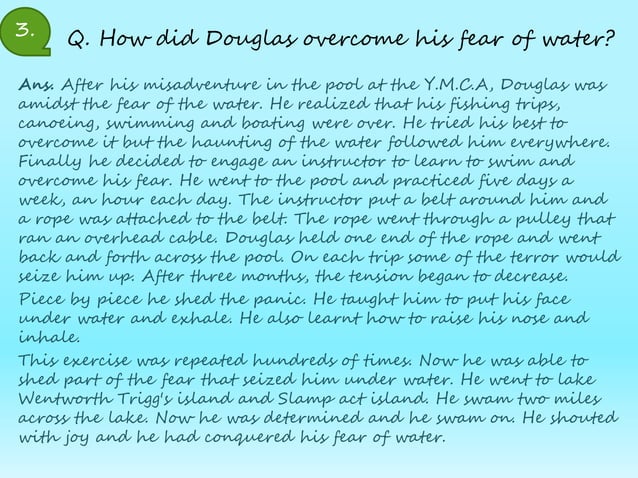 3.

Q. How did Douglas overcome his fear of water?

Ans. After his misadventure in the pool at the Y.M.C.A, Douglas was amidst the fear of the water. He realized that his fishing trips, canoeing, swimming and boating were over. He tried his best to overcome it but the haunting of the water followed him everywhere. Finally he decided to engage an instructor to learn to swim and overcome his fear. He went to the pool and practiced five days a week, an hour each day. The instructor put a belt around him and a rope was attached to the belt. The rope went through a pulley that ran an overhead cable. Douglas held one end of the rope and went back and forth across the pool. On each trip some of the terror would seize him up. After three months, the tension began to decrease.

Piece by piece he shed the panic. He taught him to put his face under water and exhale. He also learnt how to raise his nose and inhale.

This exercise was repeated hundreds of times. Now he was able to shed part of the fear that seized him under water. He went to lake Wentworth Trigg's island and Slamp act island. He swam two miles across the lake. Now he was determined and he swam on. He shouted with joy and he had conquered his fear of water.